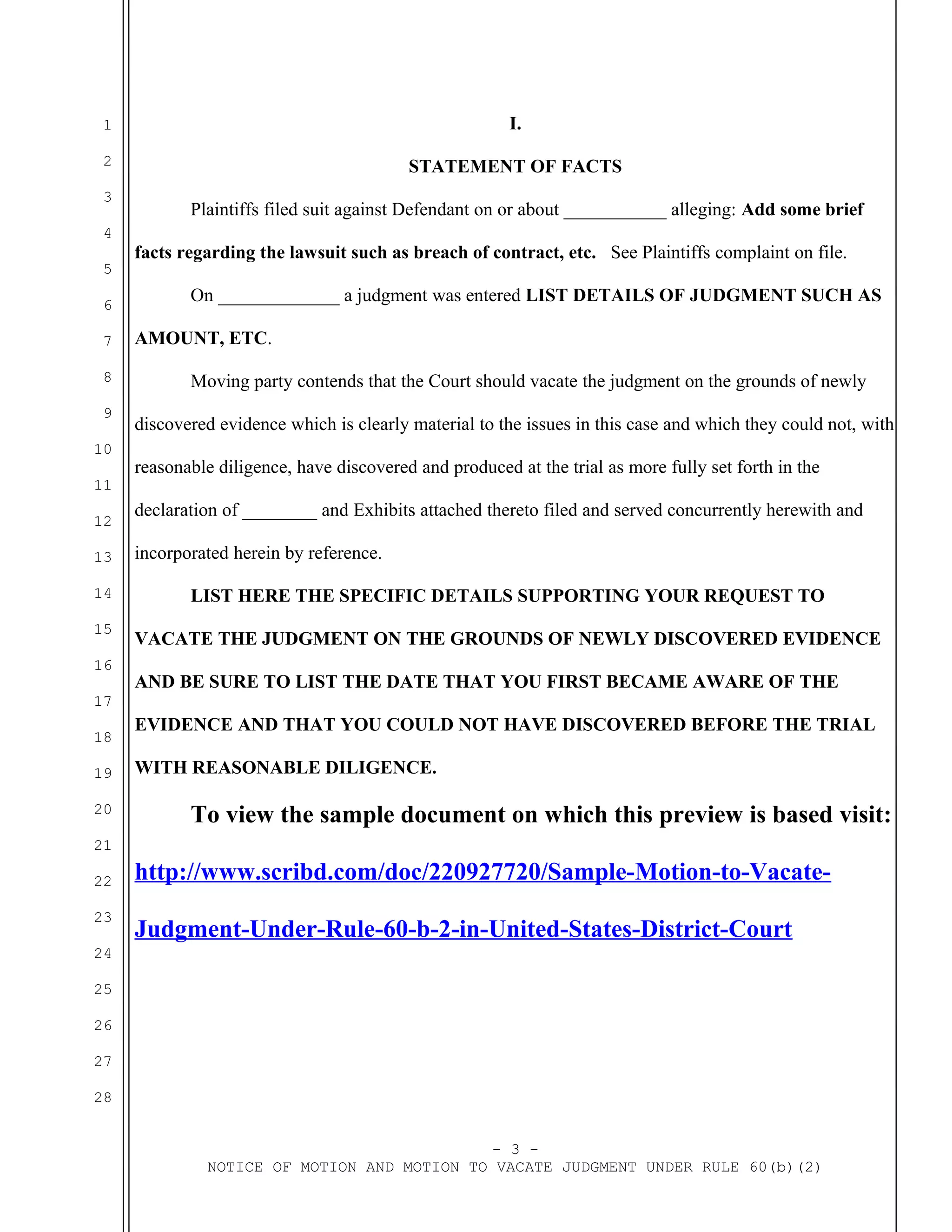 1
2
3
4
5
6
7
8
9
10
11
12
13
14
15
16
17
18
19
20
21
22
23
24
25
26
27
28

I.

STATEMENT OF FACTS

Plaintiffs filed suit against Defendant on or about ___________ alleging: Add some brief facts regarding the lawsuit such as breach of contract, etc. See Plaintiffs complaint on file.

On _____________ a judgment was entered LIST DETAILS OF JUDGMENT SUCH AS AMOUNT, ETC.

Moving party contends that the Court should vacate the judgment on the grounds of newly discovered evidence which is clearly material to the issues in this case and which they could not, with reasonable diligence, have discovered and produced at the trial as more fully set forth in the declaration of ________ and Exhibits attached thereto filed and served concurrently herewith and incorporated herein by reference.

LIST HERE THE SPECIFIC DETAILS SUPPORTING YOUR REQUEST TO VACATE THE JUDGMENT ON THE GROUNDS OF NEWLY DISCOVERED EVIDENCE AND BE SURE TO LIST THE DATE THAT YOU FIRST BECAME AWARE OF THE EVIDENCE AND THAT YOU COULD NOT HAVE DISCOVERED BEFORE THE TRIAL WITH REASONABLE DILIGENCE.

To view the sample document on which this preview is based visit:

http://www.scribd.com/doc/220927720/Sample-Motion-to-Vacate-Judgment-Under-Rule-60-b-2-in-United-States-District-Court

- 3 -
NOTICE OF MOTION AND MOTION TO VACATE JUDGMENT UNDER RULE 60(b)(2)